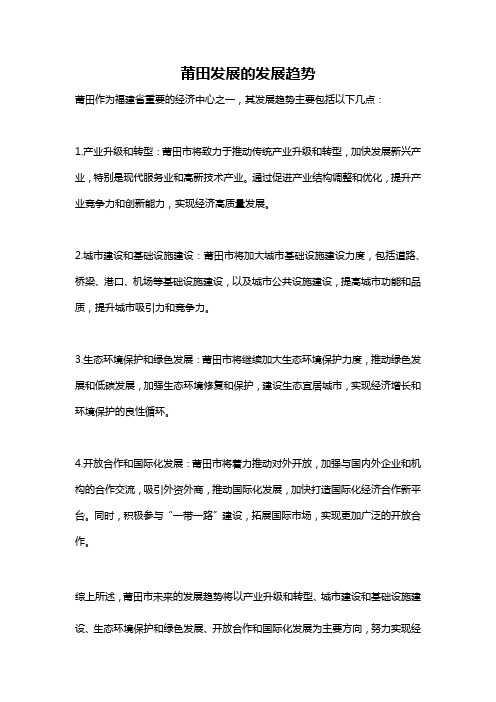 莆田发展的发展趋势

莆田作为福建省重要的经济中心之一，其发展趋势主要包括以下几点：

1.产业升级和转型：莆田市将致力于推动传统产业升级和转型，加快发展新兴产业，特别是现代服务业和高新技术产业。通过促进产业结构调整和优化，提升产业竞争力和创新能力，实现经济高质量发展。

2.城市建设和基础设施建设：莆田市将加大城市基础设施建设力度，包括道路、桥梁、港口、机场等基础设施建设，以及城市公共设施建设，提高城市功能和品质，提升城市吸引力和竞争力。

3.生态环境保护和绿色发展：莆田市将继续加大生态环境保护力度，推动绿色发展和低碳发展，加强生态环境修复和保护，建设生态宜居城市，实现经济增长和环境保护的良性循环。

4.开放合作和国际化发展：莆田市将着力推动对外开放，加强与国内外企业和机构的合作交流，吸引外资外商，推动国际化发展，加快打造国际化经济合作新平台。同时，积极参与“一带一路”建设，拓展国际市场，实现更加广泛的开放合作。

综上所述，莆田市未来的发展趋势将以产业升级和转型、城市建设和基础设施建设、生态环境保护和绿色发展、开放合作和国际化发展为主要方向，努力实现经